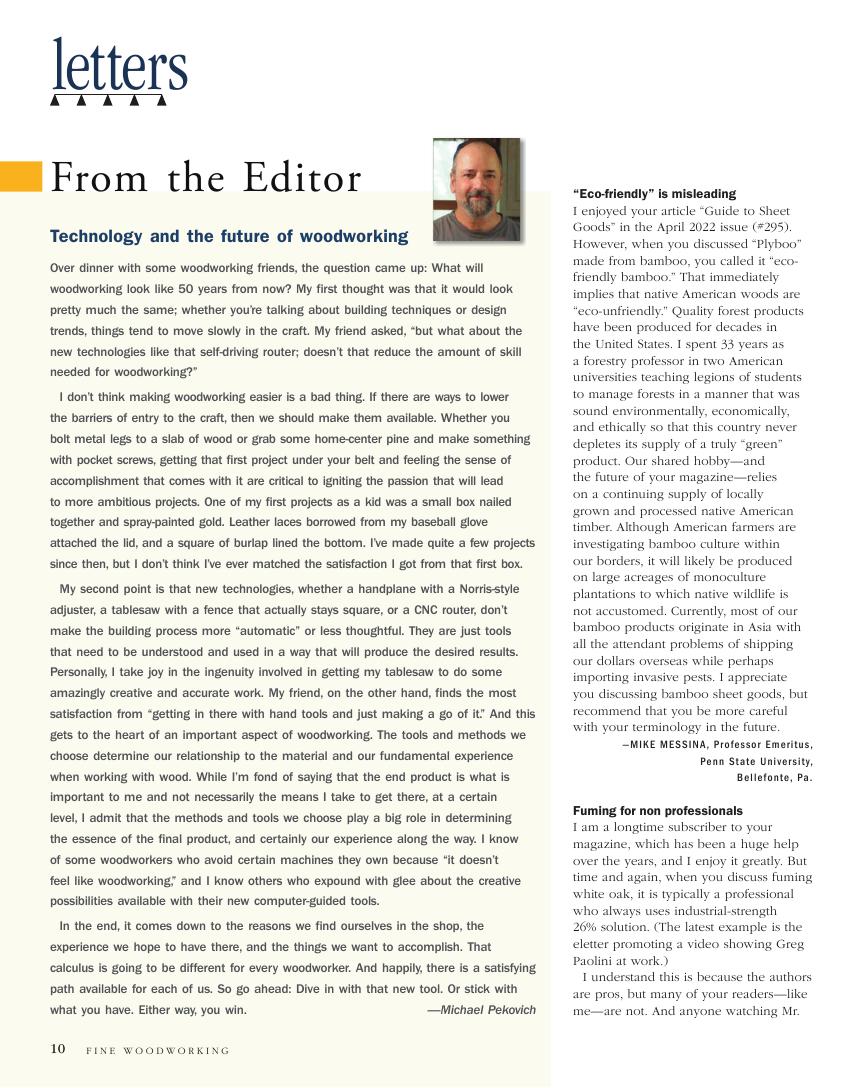 letters

From the Editor

Technology and the future of woodworking

Over dinner with some woodworking friends, the question came up: What will woodworking look like 50 years from now? My first thought was that it would look pretty much the same; whether you're talking about building techniques or design trends, things tend to move slowly in the craft. My friend asked, "but what about the new technologies like that self-driving router; doesn't that reduce the amount of skill needed for woodworking?"

I don't think making woodworking easier is a bad thing. If there are ways to lower the barriers of entry to the craft, then we should make them available. Whether you bolt metal legs to a slab of wood or grab some home-center pine and make something with pocket screws, getting that first project under your belt and feeling the sense of accomplishment that comes with it are critical to igniting the passion that will lead to more ambitious projects. One of my first projects as a kid was a small box nailed together and spray-painted gold. Leather laces borrowed from my baseball glove attached the lid, and a square of burlap lined the bottom. I've made quite a few projects since then, but I don't think I've ever matched the satisfaction I got from that first box.

My second point is that new technologies, whether a handplane with a Norris-style adjuster, a tablesaw with a fence that actually stays square, or a CNC router, don't make the building process more "automatic" or less thoughtful. They are just tools that need to be understood and used in a way that will produce the desired results. Personally, I take joy in the ingenuity involved in getting my tablesaw to do some amazingly creative and accurate work. My friend, on the other hand, finds the most satisfaction from "getting in there with hand tools and just making a go of it." And this gets to the heart of an important aspect of woodworking. The tools and methods we choose determine our relationship to the material and our fundamental experience when working with wood. While I'm fond of saying that the end product is what is important to me and not necessarily the means I take to get there, at a certain level, I admit that the methods and tools we choose play a big role in determining the essence of the final product, and certainly our experience along the way. I know of some woodworkers who avoid certain machines they own because "it doesn't feel like woodworking," and I know others who expound with glee about the creative possibilities available with their new computer-guided tools.

In the end, it comes down to the reasons we find ourselves in the shop, the experience we hope to have there, and the things we want to accomplish. That calculus is going to be different for every woodworker. And happily, there is a satisfying path available for each of us. So go ahead: Dive in with that new tool. Or stick with what you have. Either way, you win. —Michael Pekovich

10 FINE WOODWORKING

"Eco-friendly" is misleading
I enjoyed your article "Guide to Sheet Goods" in the April 2022 issue (#295). However, when you discussed "Plyboo" made from bamboo, you called it "eco-friendly bamboo." That immediately implies that native American woods are "eco-unfriendly." Quality forest products have been produced for decades in the United States. I spent 33 years as a forestry professor in two American universities teaching legions of students to manage forests in a manner that was sound environmentally, economically, and ethically so that this country never depletes its supply of a truly "green" product. Our shared hobby—and the future of your magazine—relies on a continuing supply of locally grown and processed native American timber. Although American farmers are investigating bamboo culture within our borders, it will likely be produced on large acreages of monoculture plantations to which native wildlife is not accustomed. Currently, most of our bamboo products originate in Asia with all the attendant problems of shipping our dollars overseas while perhaps importing invasive pests. I appreciate you discussing bamboo sheet goods, but recommend that you be more careful with your terminology in the future.
—MIKE MESSINA, Professor Emeritus, Penn State University, Bellefonte, Pa.

Fuming for non professionals
I am a longtime subscriber to your magazine, which has been a huge help over the years, and I enjoy it greatly. But time and again, when you discuss fuming white oak, it is typically a professional who always uses industrial-strength 26% solution. (The latest example is the eletter promoting a video showing Greg Paolini at work.)

I understand this is because the authors are pros, but many of your readers—like me—are not. And anyone watching Mr.